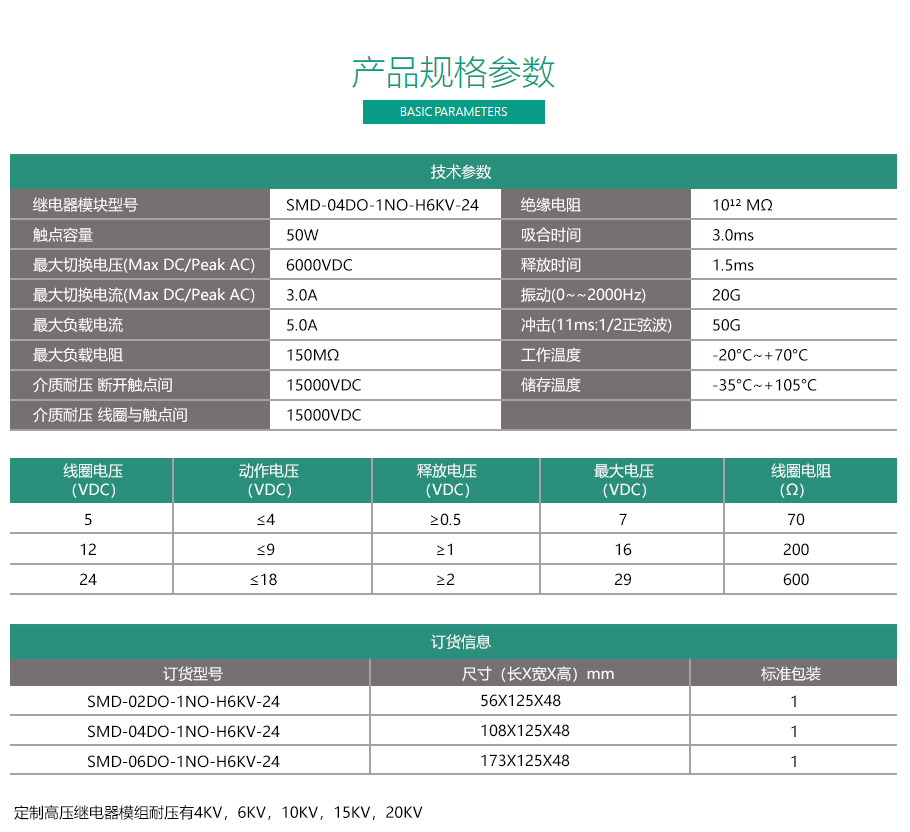 产品规格参数

BASIC PARAMETERS

技术参数

| 继电器模块型号 | SMD-04DO-1NO-H6KV-24 | 绝缘电阻 | $10^{12}$ MΩ |
|---|---|---|---|
| 触点容量 | 50W | 吸合时间 | 3.0ms |
| 最大切换电压(Max DC/Peak AC) | 6000VDC | 释放时间 | 1.5ms |
| 最大切换电流(Max DC/Peak AC) | 3.0A | 振动(0~~2000Hz) | 20G |
| 最大负载电流 | 5.0A | 冲击(11ms:1/2正弦波) | 50G |
| 最大负载电阻 | 150MΩ | 工作温度 | -20°C~+70°C |
| 介质耐压 断开触点间 | 15000VDC | 储存温度 | -35°C~+105°C |
| 介质耐压 线圈与触点间 | 15000VDC | | |

| 线圈电压 (VDC) | 动作电压 (VDC) | 释放电压 (VDC) | 最大电压 (VDC) | 线圈电阻 (Ω) |
|---|---|---|---|---|
| 5 | ≤4 | ≥0.5 | 7 | 70 |
| 12 | ≤9 | ≥1 | 16 | 200 |
| 24 | ≤18 | ≥2 | 29 | 600 |

订货信息

| 订货型号 | 尺寸（长X宽X高）mm | 标准包装 |
|---|---|---|
| SMD-02DO-1NO-H6KV-24 | 56X125X48 | 1 |
| SMD-04DO-1NO-H6KV-24 | 108X125X48 | 1 |
| SMD-06DO-1NO-H6KV-24 | 173X125X48 | 1 |

定制高压继电器模组耐压有4KV，6KV，10KV，15KV，20KV